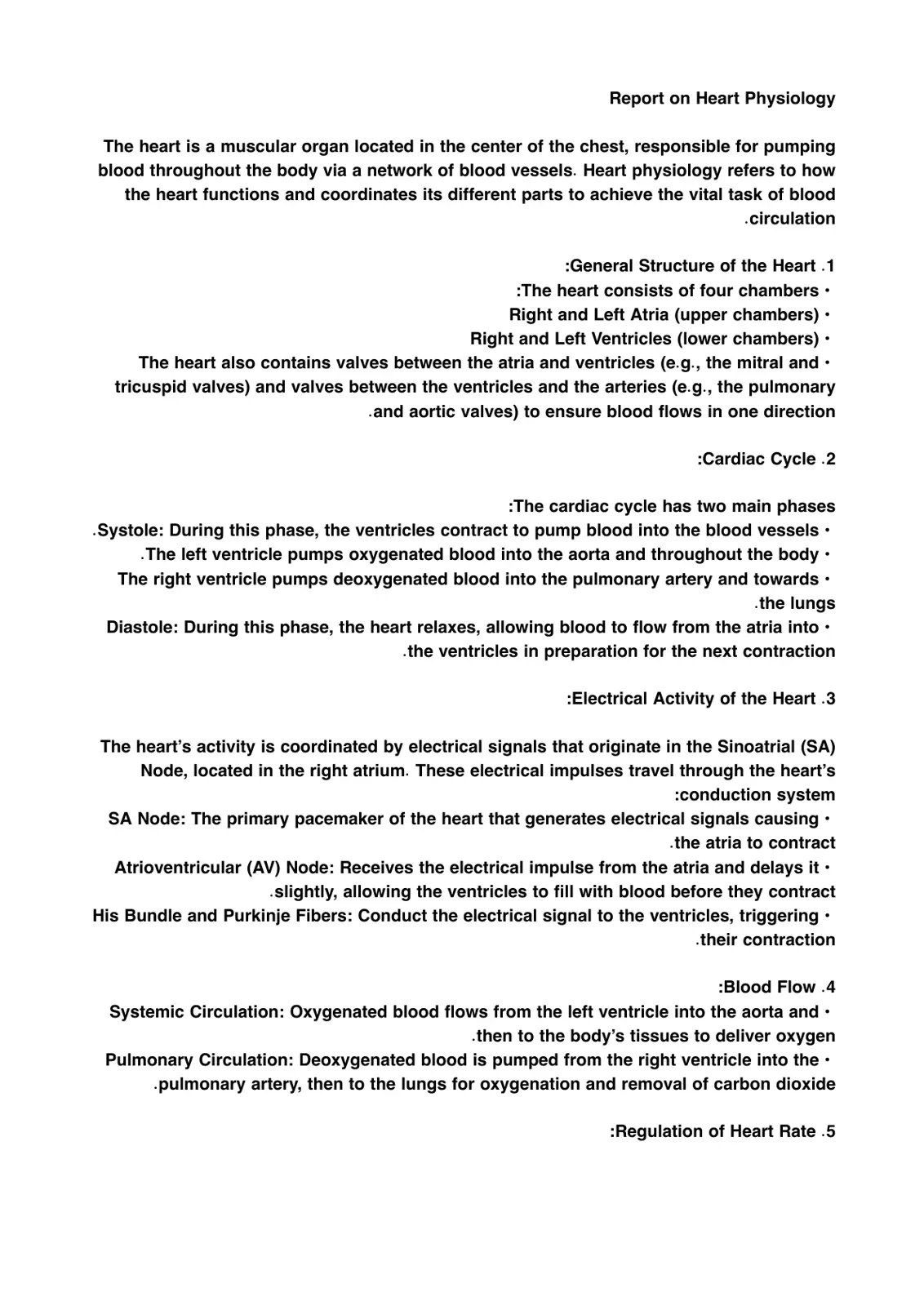 Report on Heart Physiology

The heart is a muscular organ located in the center of the chest, responsible for pumping blood throughout the body via a network of blood vessels. Heart physiology refers to how the heart functions and coordinates its different parts to achieve the vital task of blood .circulation

:General Structure of the Heart .1
:The heart consists of four chambers •
Right and Left Atria (upper chambers) •
Right and Left Ventricles (lower chambers) •
The heart also contains valves between the atria and ventricles (e.g., the mitral and • tricuspid valves) and valves between the ventricles and the arteries (e.g., the pulmonary .and aortic valves) to ensure blood flows in one direction

:Cardiac Cycle .2

:The cardiac cycle has two main phases
.Systole: During this phase, the ventricles contract to pump blood into the blood vessels •
.The left ventricle pumps oxygenated blood into the aorta and throughout the body •
The right ventricle pumps deoxygenated blood into the pulmonary artery and towards • .the lungs
Diastole: During this phase, the heart relaxes, allowing blood to flow from the atria into • .the ventricles in preparation for the next contraction

:Electrical Activity of the Heart .3

The heart's activity is coordinated by electrical signals that originate in the Sinoatrial (SA) Node, located in the right atrium. These electrical impulses travel through the heart's :conduction system
SA Node: The primary pacemaker of the heart that generates electrical signals causing • .the atria to contract
Atrioventricular (AV) Node: Receives the electrical impulse from the atria and delays it • .slightly, allowing the ventricles to fill with blood before they contract
His Bundle and Purkinje Fibers: Conduct the electrical signal to the ventricles, triggering • .their contraction

:Blood Flow .4
Systemic Circulation: Oxygenated blood flows from the left ventricle into the aorta and • .then to the body's tissues to deliver oxygen
Pulmonary Circulation: Deoxygenated blood is pumped from the right ventricle into the • .pulmonary artery, then to the lungs for oxygenation and removal of carbon dioxide

:Regulation of Heart Rate .5